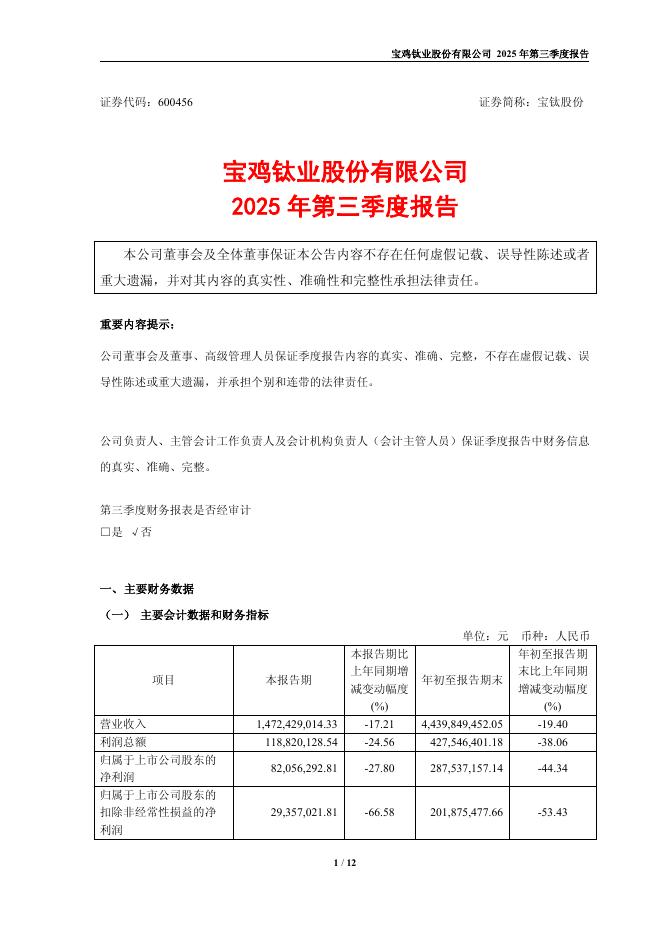 宝鸡钛业股份有限公司 2025 年第三季度报告

证券代码：600456　　　　　　　　　　　　　　　　　　　　证券简称：宝钛股份

宝鸡钛业股份有限公司
2025 年第三季度报告

本公司董事会及全体董事保证本公告内容不存在任何虚假记载、误导性陈述或者重大遗漏，并对其内容的真实性、准确性和完整性承担法律责任。

重要内容提示：

公司董事会及董事、高级管理人员保证季度报告内容的真实、准确、完整，不存在虚假记载、误导性陈述或重大遗漏，并承担个别和连带的法律责任。

公司负责人、主管会计工作负责人及会计机构负责人（会计主管人员）保证季度报告中财务信息的真实、准确、完整。

第三季度财务报表是否经审计
□是 √否

一、主要财务数据

（一） 主要会计数据和财务指标

单位：元　币种：人民币

| 项目 | 本报告期 | 本报告期比上年同期增减变动幅度(%) | 年初至报告期末 | 年初至报告期末比上年同期增减变动幅度(%) |
|---|---|---|---|---|
| 营业收入 | 1,472,429,014.33 | -17.21 | 4,439,849,452.05 | -19.40 |
| 利润总额 | 118,820,128.54 | -24.56 | 427,546,401.18 | -38.06 |
| 归属于上市公司股东的净利润 | 82,056,292.81 | -27.80 | 287,537,157.14 | -44.34 |
| 归属于上市公司股东的扣除非经常性损益的净利润 | 29,357,021.81 | -66.58 | 201,875,477.66 | -53.43 |

1 / 12